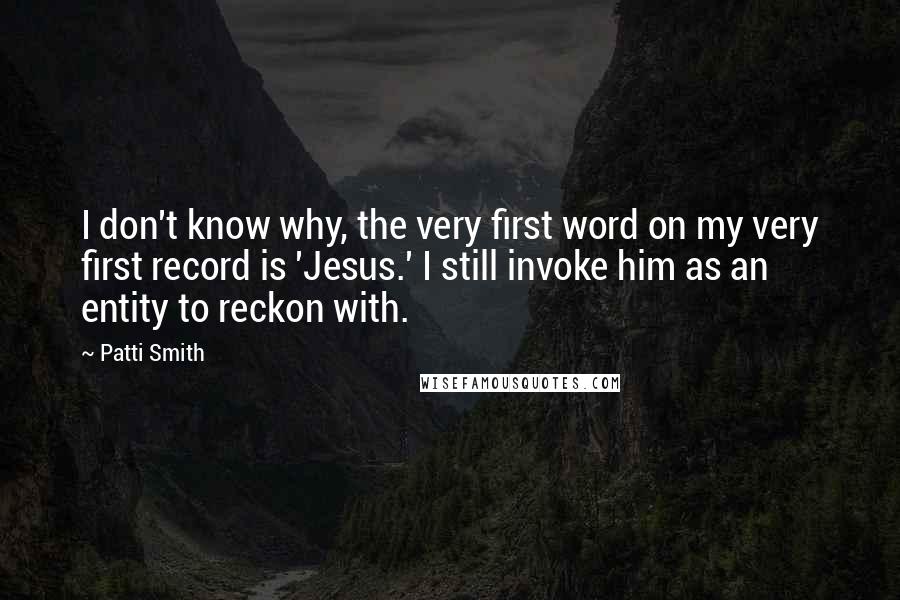 I don't know why, the very first word on my very first record is 'Jesus.' I still invoke him as an entity to reckon with.

~ Patti Smith

WISEFAMOUSQUOTES.COM